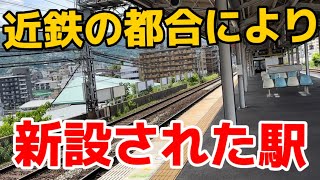 近鉄の都合により

新設された駅